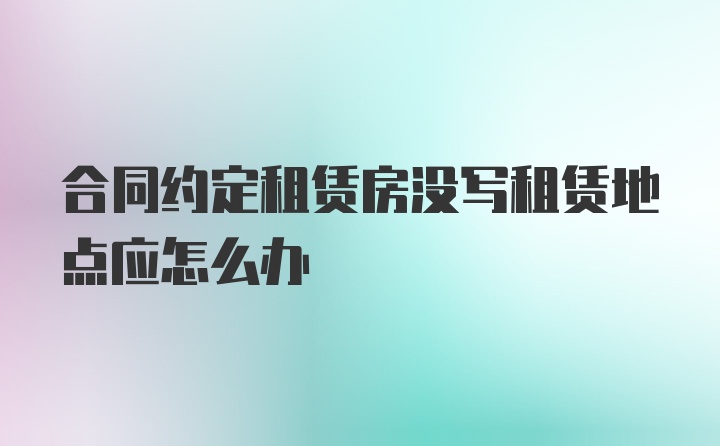 合同约定租赁房没写租赁地点应怎么办